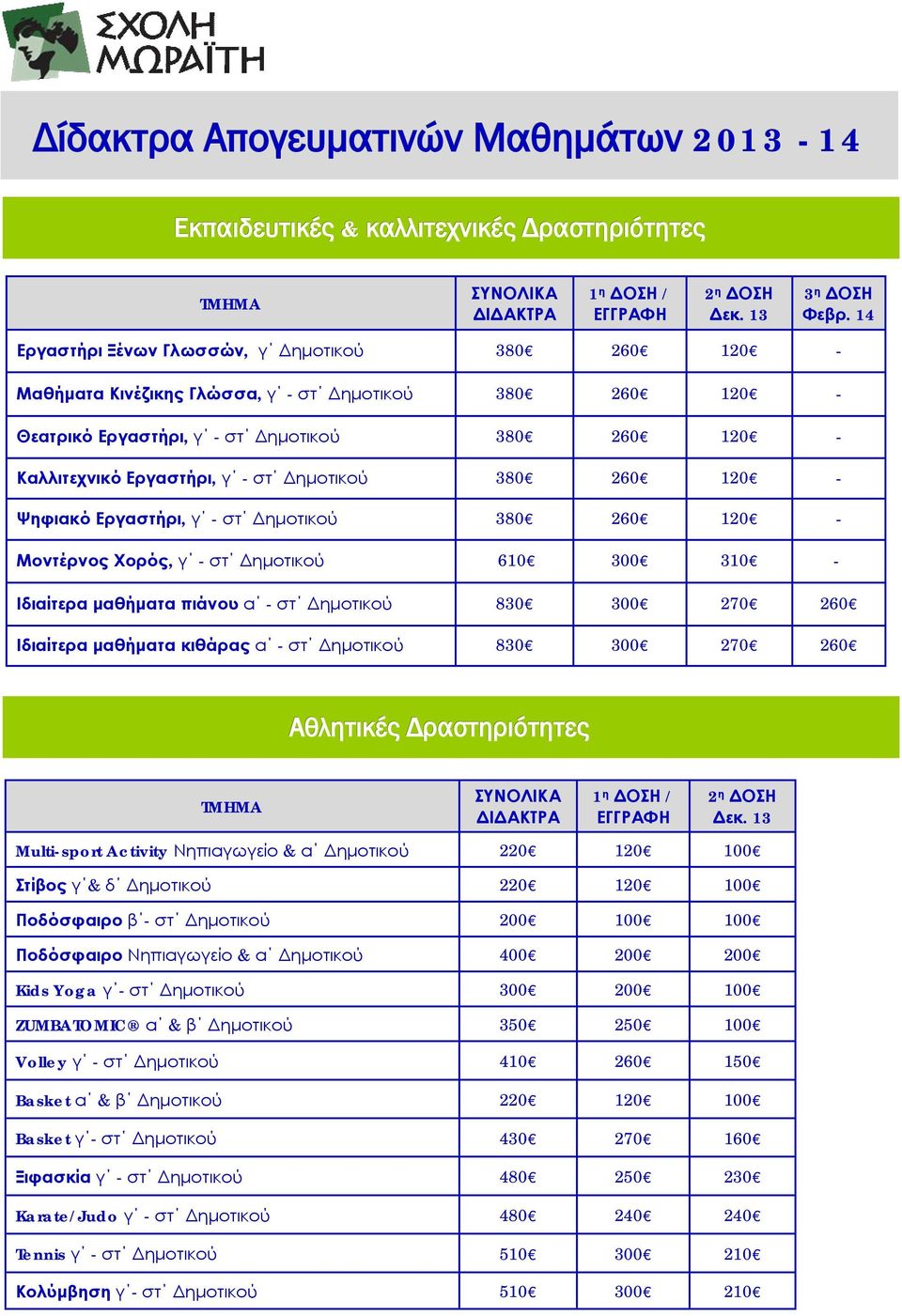 ΣΧΟΛΗ ΜΩΡΑΪΤΗ

Δίδακτρα Απογευματινών Μαθημάτων 2013 - 14

Εκπαιδευτικές & καλλιτεχνικές Δραστηριότητες

| ΤΜΗΜΑ | ΣΥΝΟΛΙΚΑ ΔΙΔΑΚΤΡΑ | 1η ΔΟΣΗ / ΕΓΓΡΑΦΗ | 2η ΔΟΣΗ Δεκ. 13 | 3η ΔΟΣΗ Φεβρ. 14 |
|---|---|---|---|---|
| Εργαστήρι Ξένων Γλωσσών, γ΄ Δημοτικού | 380€ | 260€ | 120€ | - |
| Μαθήματα Κινέζικης Γλώσσα, γ΄ - στ΄ Δημοτικού | 380€ | 260€ | 120€ | - |
| Θεατρικό Εργαστήρι, γ΄ - στ΄ Δημοτικού | 380€ | 260€ | 120€ | - |
| Καλλιτεχνικό Εργαστήρι, γ΄ - στ΄ Δημοτικού | 380€ | 260€ | 120€ | - |
| Ψηφιακό Εργαστήρι, γ΄ - στ΄ Δημοτικού | 380€ | 260€ | 120€ | - |
| Μοντέρνος Χορός, γ΄ - στ΄ Δημοτικού | 610€ | 300€ | 310€ | - |
| Ιδιαίτερα μαθήματα πιάνου α΄ - στ΄ Δημοτικού | 830€ | 300€ | 270€ | 260€ |
| Ιδιαίτερα μαθήματα κιθάρας α΄ - στ΄ Δημοτικού | 830€ | 300€ | 270€ | 260€ |

Αθλητικές Δραστηριότητες

| ΤΜΗΜΑ | ΣΥΝΟΛΙΚΑ ΔΙΔΑΚΤΡΑ | 1η ΔΟΣΗ / ΕΓΓΡΑΦΗ | 2η ΔΟΣΗ Δεκ. 13 |
|---|---|---|---|
| Multi-sport Activity Νηπιαγωγείο & α΄ Δημοτικού | 220€ | 120€ | 100€ |
| Στίβος γ΄& δ΄ Δημοτικού | 220€ | 120€ | 100€ |
| Ποδόσφαιρο β΄- στ΄ Δημοτικού | 200€ | 100€ | 100€ |
| Ποδόσφαιρο Νηπιαγωγείο & α΄ Δημοτικού | 400€ | 200€ | 200€ |
| Kids Yoga γ΄- στ΄ Δημοτικού | 300€ | 200€ | 100€ |
| ZUMBATOMIC® α΄ & β΄ Δημοτικού | 350€ | 250€ | 100€ |
| Volley γ΄ - στ΄ Δημοτικού | 410€ | 260€ | 150€ |
| Basket α΄ & β΄ Δημοτικού | 220€ | 120€ | 100€ |
| Basket γ΄- στ΄ Δημοτικού | 430€ | 270€ | 160€ |
| Ξιφασκία γ΄ - στ΄ Δημοτικού | 480€ | 250€ | 230€ |
| Karate/Judo γ΄ - στ΄ Δημοτικού | 480€ | 240€ | 240€ |
| Tennis γ΄ - στ΄ Δημοτικού | 510€ | 300€ | 210€ |
| Κολύμβηση γ΄- στ΄ Δημοτικού | 510€ | 300€ | 210€ |